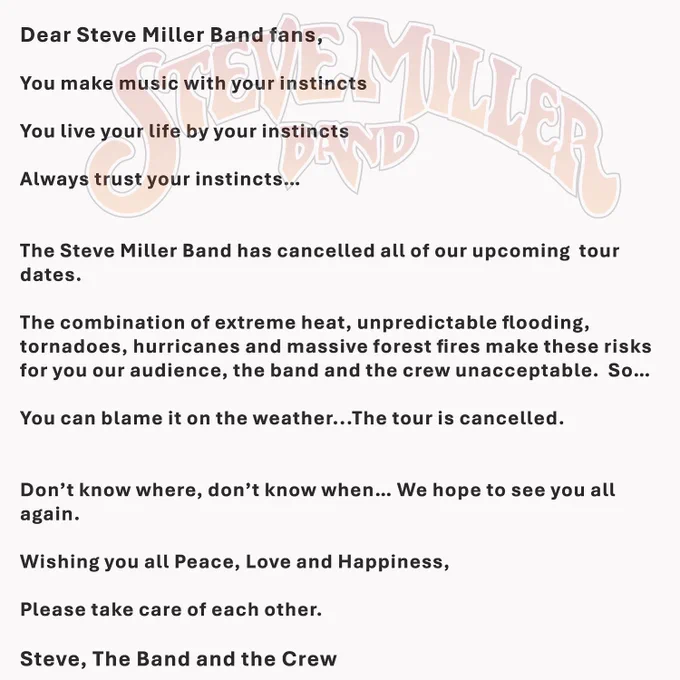 Dear Steve Miller Band fans,

You make music with your instincts

You live your life by your instincts

Always trust your instincts...

The Steve Miller Band has cancelled all of our upcoming tour dates.

The combination of extreme heat, unpredictable flooding, tornadoes, hurricanes and massive forest fires make these risks for you our audience, the band and the crew unacceptable. So...

You can blame it on the weather...The tour is cancelled.

Don't know where, don't know when... We hope to see you all again.

Wishing you all Peace, Love and Happiness,

Please take care of each other.

Steve, The Band and the Crew

STEVE MILLER BAND